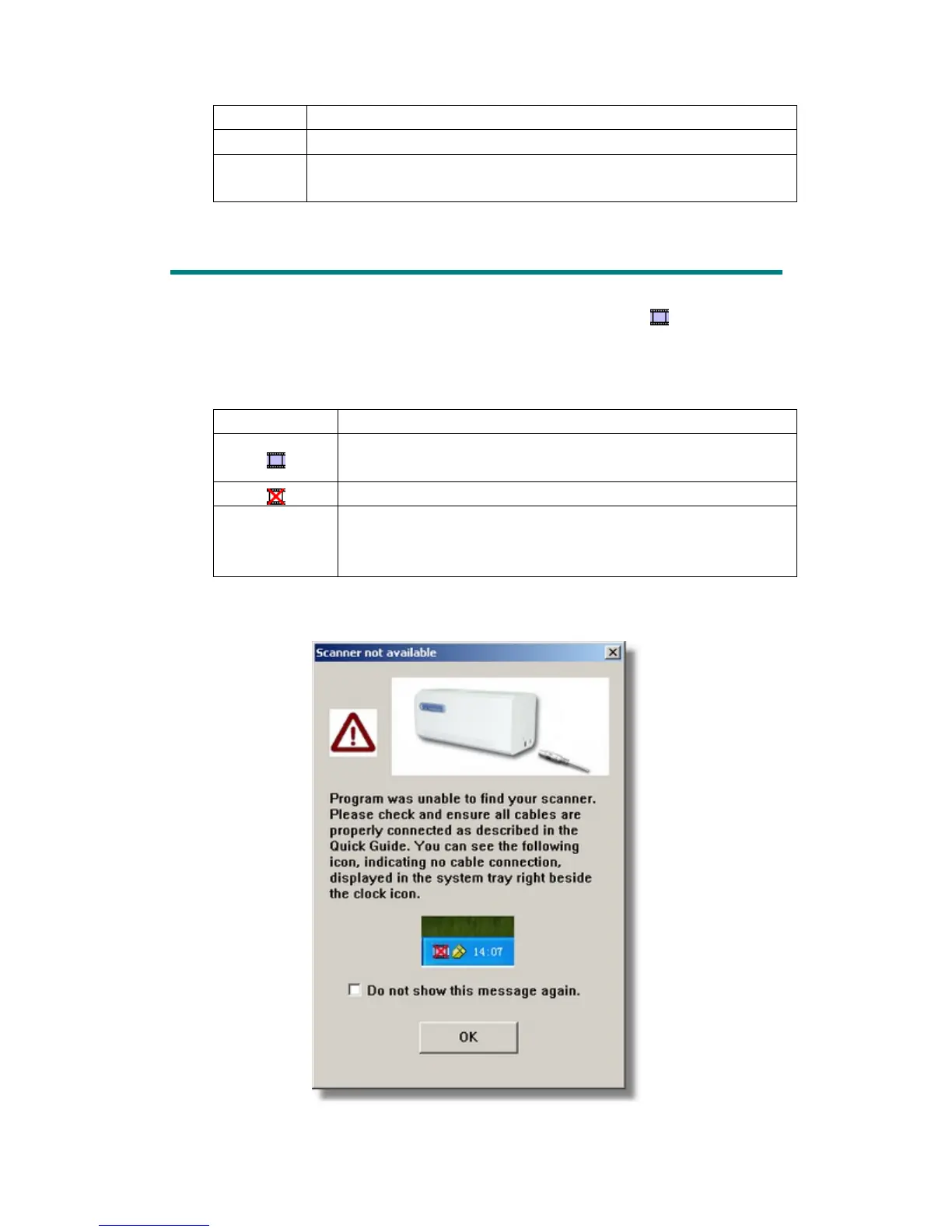 Scanner not available

Program was unable to find your scanner. Please check and ensure all cables are properly connected as described in the Quick Guide. You can see the following icon, indicating no cable connection, displayed in the system tray right beside the clock icon.

14:07

Do not show this message again.

OK